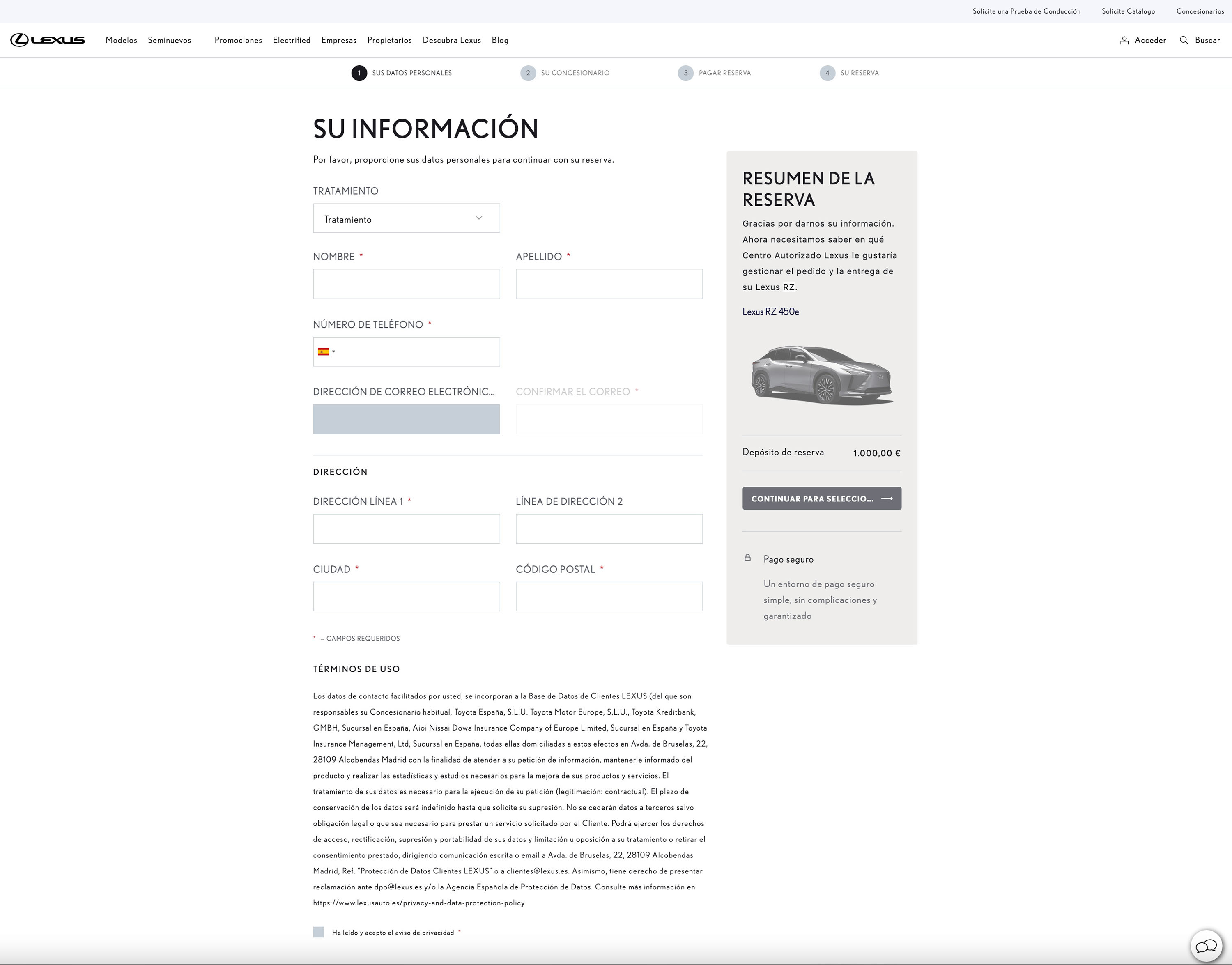 Solicite una Prueba de Conducción Solicite Catálogo Concesionarios

LEXUS Modelos Seminuevos Promociones Electrified Empresas Propietarios Descubra Lexus Blog Acceder Buscar

1 SUS DATOS PERSONALES 2 SU CONCESIONARIO 3 PAGAR RESERVA 4 SU RESERVA

SU INFORMACIÓN

Por favor, proporcione sus datos personales para continuar con su reserva.

TRATAMIENTO

Tratamiento

NOMBRE *

APELLIDO *

NÚMERO DE TELÉFONO *

DIRECCIÓN DE CORREO ELECTRÓNIC...

CONFIRMAR EL CORREO *

DIRECCIÓN

DIRECCIÓN LÍNEA 1 *

LÍNEA DE DIRECCIÓN 2

CIUDAD *

CÓDIGO POSTAL *

* – CAMPOS REQUERIDOS

TÉRMINOS DE USO

Los datos de contacto facilitados por usted, se incorporan a la Base de Datos de Clientes LEXUS (del que son responsables su Concesionario habitual, Toyota España, S.L.U. Toyota Motor Europe, S.L.U., Toyota Kreditbank, GMBH, Sucursal en España, Aioi Nissai Dowa Insurance Company of Europe Limited, Sucursal en España y Toyota Insurance Management, Ltd, Sucursal en España, todas ellas domiciliadas a estos efectos en Avda. de Bruselas, 22, 28109 Alcobendas Madrid con la finalidad de atender a su petición de información, mantenerle informado del producto y realizar las estadísticas y estudios necesarios para la mejora de sus productos y servicios. El tratamiento de sus datos es necesario para la ejecución de su petición (legitimación: contractual). El plazo de conservación de los datos será indefinido hasta que solicite su supresión. No se cederán datos a terceros salvo obligación legal o que sea necesario para prestar un servicio solicitado por el Cliente. Podrá ejercer los derechos de acceso, rectificación, supresión y portabilidad de sus datos y limitación u oposición a su tratamiento o retirar el consentimiento prestado, dirigiendo comunicación escrita o email a Avda. de Bruselas, 22, 28109 Alcobendas Madrid, Ref. "Protección de Datos Clientes LEXUS" o a clientes@lexus.es. Asimismo, tiene derecho de presentar reclamación ante dpo@lexus.es y/o la Agencia Española de Protección de Datos. Consulte más información en https://www.lexusauto.es/privacy-and-data-protection-policy

He leído y acepto el aviso de privacidad *

RESUMEN DE LA RESERVA

Gracias por darnos su información. Ahora necesitamos saber en qué Centro Autorizado Lexus le gustaría gestionar el pedido y la entrega de su Lexus RZ.

Lexus RZ 450e

Depósito de reserva 1.000,00 €

CONTINUAR PARA SELECCIO...

Pago seguro

Un entorno de pago seguro simple, sin complicaciones y garantizado